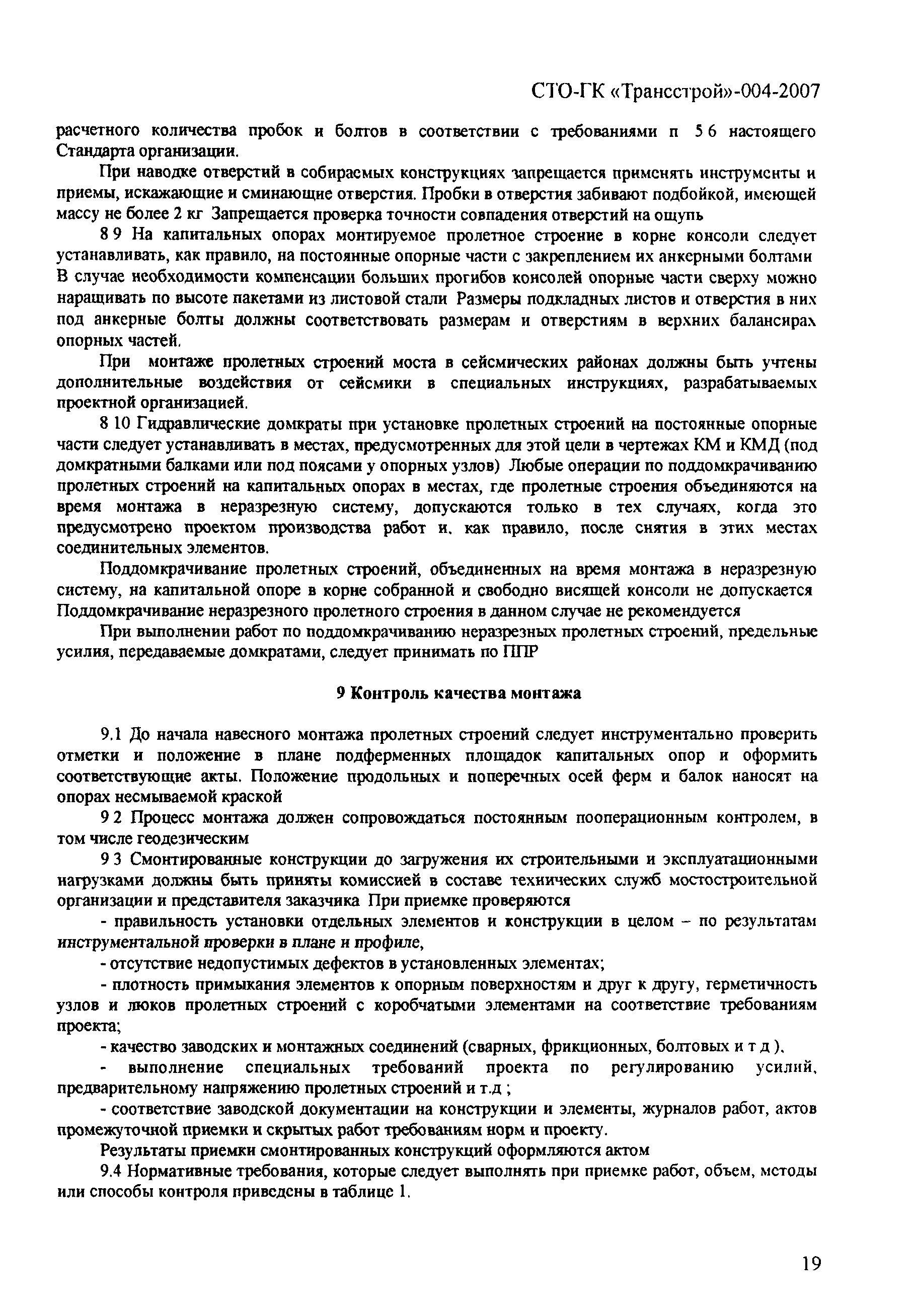 СТО-ГК «Трансстрой»-004-2007

расчетного количества пробок и болтов в соответствии с требованиями п 5 6 настоящего Стандарта организации.

При наводке отверстий в собираемых конструкциях запрещается применять инструменты и приемы, искажающие и сминающие отверстия. Пробки в отверстия забивают подбойкой, имеющей массу не более 2 кг Запрещается проверка точности совпадения отверстий на ощупь

8 9 На капитальных опорах монтируемое пролетное строение в корне консоли следует устанавливать, как правило, на постоянные опорные части с закреплением их анкерными болтами В случае необходимости компенсации больших прогибов консолей опорные части сверху можно наращивать по высоте пакетами из листовой стали Размеры подкладных листов и отверстия в них под анкерные болты должны соответствовать размерам и отверстиям в верхних балансирах опорных частей.

При монтаже пролетных строений моста в сейсмических районах должны быть учтены дополнительные воздействия от сейсмики в специальных инструкциях, разрабатываемых проектной организацией.

8 10 Гидравлические домкраты при установке пролетных строений на постоянные опорные части следует устанавливать в местах, предусмотренных для этой цели в чертежах КМ и КМД (под домкратными балками или под поясами у опорных узлов) Любые операции по поддомкрачиванию пролетных строений на капитальных опорах в местах, где пролетные строения объединяются на время монтажа в неразрезную систему, допускаются только в тех случаях, когда это предусмотрено проектом производства работ и, как правило, после снятия в этих местах соединительных элементов.

Поддомкрачивание пролетных строений, объединенных на время монтажа в неразрезную систему, на капитальной опоре в корне собранной и свободно висящей консоли не допускается Поддомкрачивание неразрезного пролетного строения в данном случае не рекомендуется

При выполнении работ по поддомкрачиванию неразрезных пролетных строений, предельные усилия, передаваемые домкратами, следует принимать по ППР

9 Контроль качества монтажа

9.1 До начала навесного монтажа пролетных строений следует инструментально проверить отметки и положение в плане подферменных площадок капитальных опор и оформить соответствующие акты. Положение продольных и поперечных осей ферм и балок наносят на опорах несмываемой краской

9 2 Процесс монтажа должен сопровождаться постоянным пооперационным контролем, в том числе геодезическим

9 3 Смонтированные конструкции до загружения их строительными и эксплуатационными нагрузками должны быть приняты комиссией в составе технических служб мостостроительной организации и представителя заказчика При приемке проверяются

- правильность установки отдельных элементов и конструкции в целом – по результатам инструментальной проверки в плане и профиле,

- отсутствие недопустимых дефектов в установленных элементах;

- плотность примыкания элементов к опорным поверхностям и друг к другу, герметичность узлов и люков пролетных строений с коробчатыми элементами на соответствие требованиям проекта;

- качество заводских и монтажных соединений (сварных, фрикционных, болтовых и т д ),

- выполнение специальных требований проекта по регулированию усилий, предварительному напряжению пролетных строений и т.д ;

- соответствие заводской документации на конструкции и элементы, журналов работ, актов промежуточной приемки и скрытых работ требованиям норм и проекту.

Результаты приемки смонтированных конструкций оформляются актом

9.4 Нормативные требования, которые следует выполнять при приемке работ, объем, методы или способы контроля приведены в таблице 1.

19